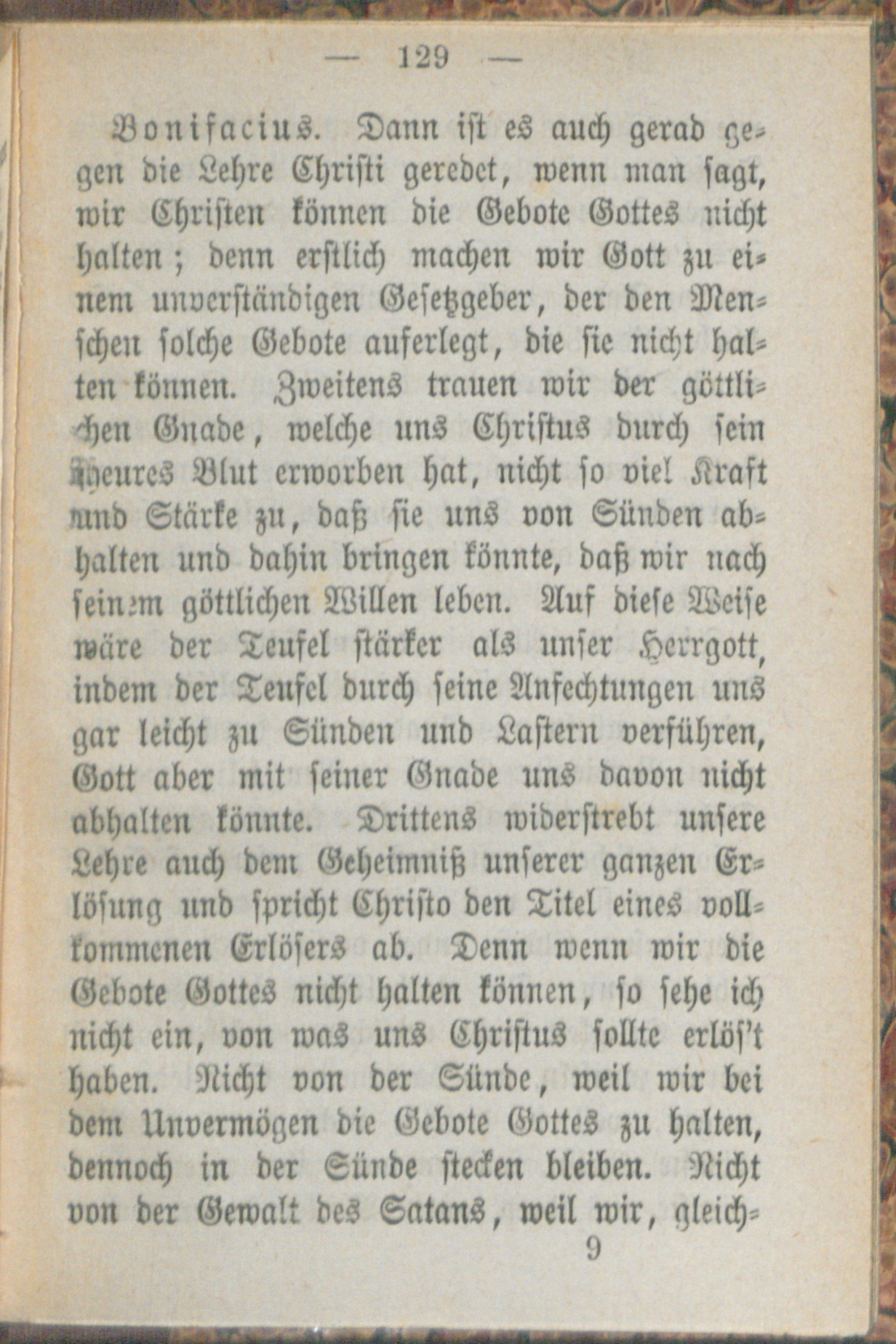 — 129 —

Bonifacius. Dann ist es auch gerad gegen die Lehre Christi geredet, wenn man sagt, wir Christen können die Gebote Gottes nicht halten; denn erstlich machen wir Gott zu einem unverständigen Gesetzgeber, der den Menschen solche Gebote auferlegt, die sie nicht halten können. Zweitens trauen wir der göttlichen Gnade, welche uns Christus durch sein theures Blut erworben hat, nicht so viel Kraft und Stärke zu, daß sie uns von Sünden abhalten und dahin bringen könnte, daß wir nach seinem göttlichen Willen leben. Auf diese Weise wäre der Teufel stärker als unser Herrgott, indem der Teufel durch seine Anfechtungen uns gar leicht zu Sünden und Lastern verführen, Gott aber mit seiner Gnade uns davon nicht abhalten könnte. Drittens widerstrebt unsere Lehre auch dem Geheimniß unserer ganzen Erlösung und spricht Christo den Titel eines vollkommenen Erlösers ab. Denn wenn wir die Gebote Gottes nicht halten können, so sehe ich nicht ein, von was uns Christus sollte erlös't haben. Nicht von der Sünde, weil wir bei dem Unvermögen die Gebote Gottes zu halten, dennoch in der Sünde stecken bleiben. Nicht von der Gewalt des Satans, weil wir, gleich-

9